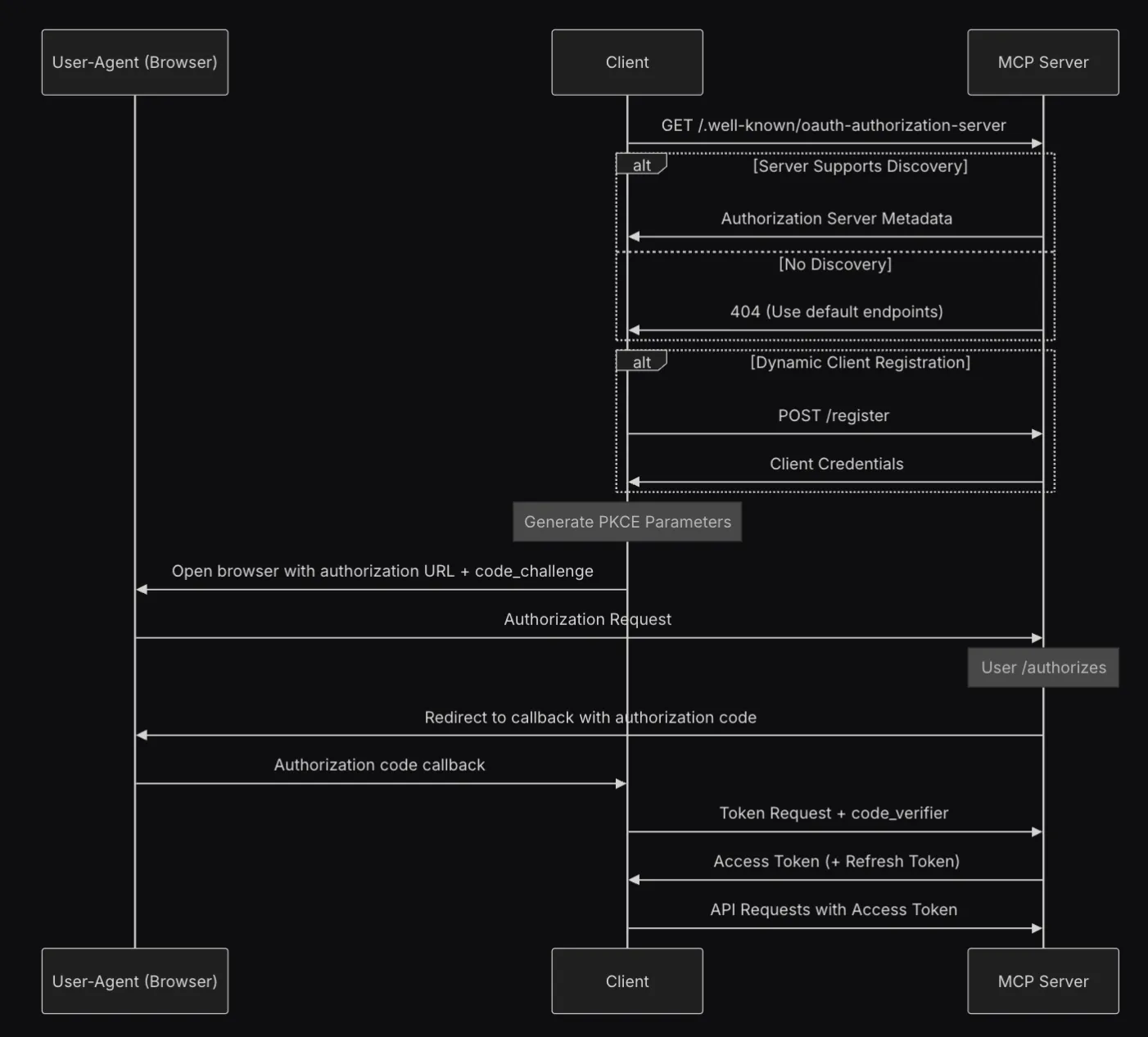 User-Agent (Browser)

Client

MCP Server

GET /.well-known/oauth-authorization-server

alt

[Server Supports Discovery]

Authorization Server Metadata

[No Discovery]

404 (Use default endpoints)

alt

[Dynamic Client Registration]

POST /register

Client Credentials

Generate PKCE Parameters

Open browser with authorization URL + code_challenge

Authorization Request

User /authorizes

Redirect to callback with authorization code

Authorization code callback

Token Request + code_verifier

Access Token (+ Refresh Token)

API Requests with Access Token

User-Agent (Browser)

Client

MCP Server